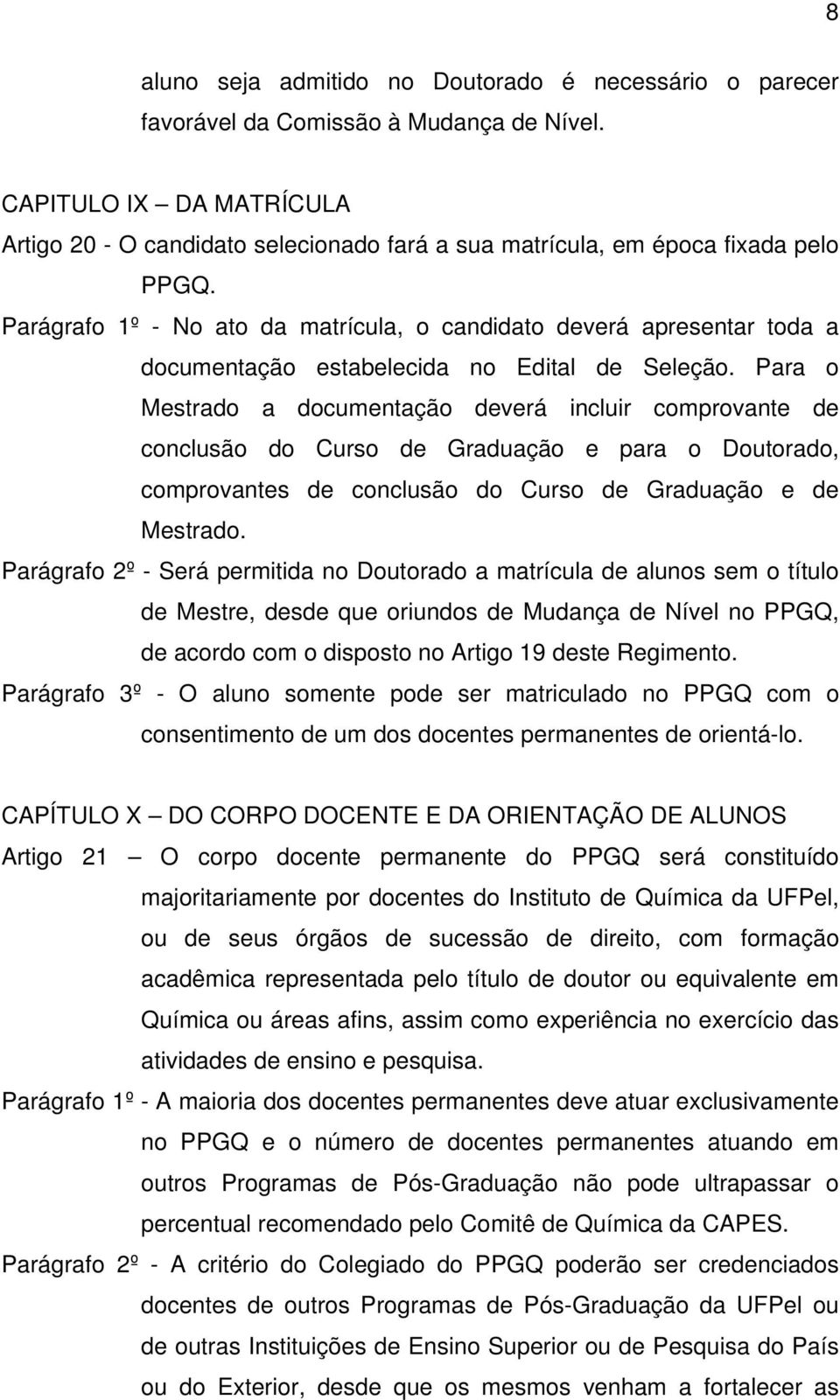 8

aluno seja admitido no Doutorado é necessário o parecer favorável da Comissão à Mudança de Nível.

CAPITULO IX – DA MATRÍCULA
Artigo 20 - O candidato selecionado fará a sua matrícula, em época fixada pelo PPGQ.
Parágrafo 1º - No ato da matrícula, o candidato deverá apresentar toda a documentação estabelecida no Edital de Seleção. Para o Mestrado a documentação deverá incluir comprovante de conclusão do Curso de Graduação e para o Doutorado, comprovantes de conclusão do Curso de Graduação e de Mestrado.
Parágrafo 2º - Será permitida no Doutorado a matrícula de alunos sem o título de Mestre, desde que oriundos de Mudança de Nível no PPGQ, de acordo com o disposto no Artigo 19 deste Regimento.
Parágrafo 3º - O aluno somente pode ser matriculado no PPGQ com o consentimento de um dos docentes permanentes de orientá-lo.

CAPÍTULO X – DO CORPO DOCENTE E DA ORIENTAÇÃO DE ALUNOS
Artigo 21 – O corpo docente permanente do PPGQ será constituído majoritariamente por docentes do Instituto de Química da UFPel, ou de seus órgãos de sucessão de direito, com formação acadêmica representada pelo título de doutor ou equivalente em Química ou áreas afins, assim como experiência no exercício das atividades de ensino e pesquisa.
Parágrafo 1º - A maioria dos docentes permanentes deve atuar exclusivamente no PPGQ e o número de docentes permanentes atuando em outros Programas de Pós-Graduação não pode ultrapassar o percentual recomendado pelo Comitê de Química da CAPES.
Parágrafo 2º - A critério do Colegiado do PPGQ poderão ser credenciados docentes de outros Programas de Pós-Graduação da UFPel ou de outras Instituições de Ensino Superior ou de Pesquisa do País ou do Exterior, desde que os mesmos venham a fortalecer as